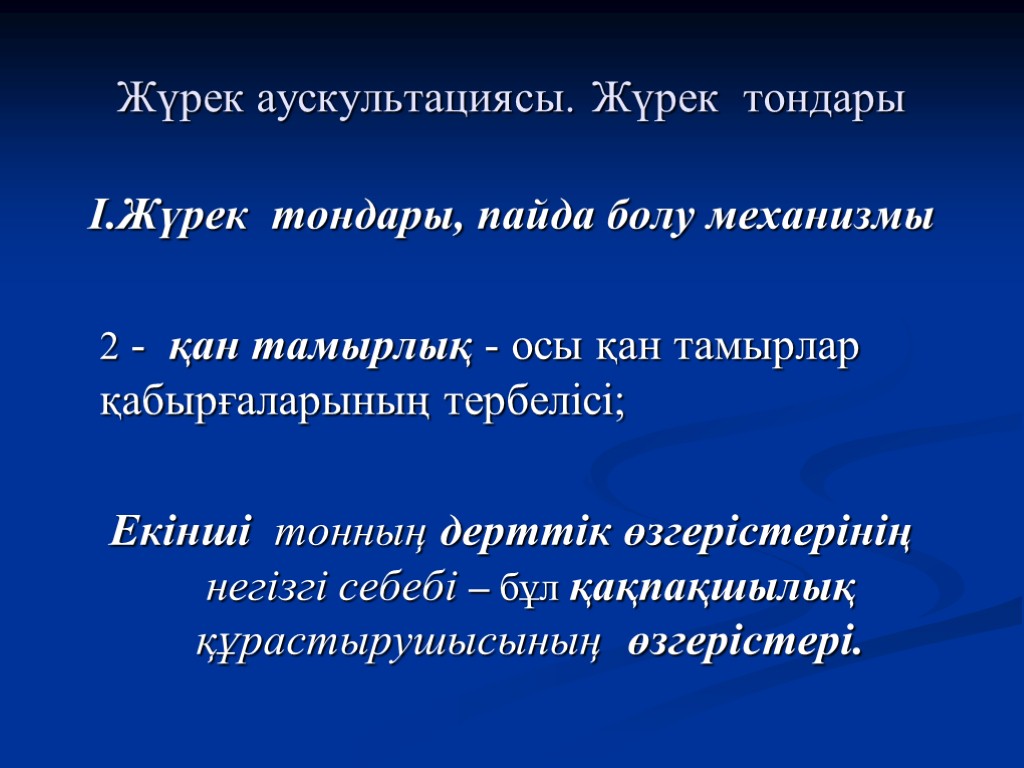 Жүрек аускультациясы. Жүрек тондары

I.Жүрек тондары, пайда болу механизмы

2 - қан тамырлық - осы қан тамырлар қабырғаларының тербелісі;

Екінші тонның дерттік өзгерістерінің негізгі себебі – бұл қақпақшылық құрастырушысының өзгерістері.